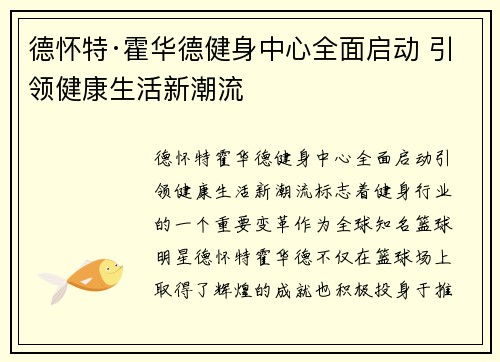 德怀特·霍华德健身中心全面启动 引领健康生活新潮流

德怀特霍华德健身中心全面启动引领健康生活新潮流标志着健身行业的一个重要变革作为全球知名篮球明星德怀特霍华德不仅在篮球场上取得了辉煌的成就也积极投身于推